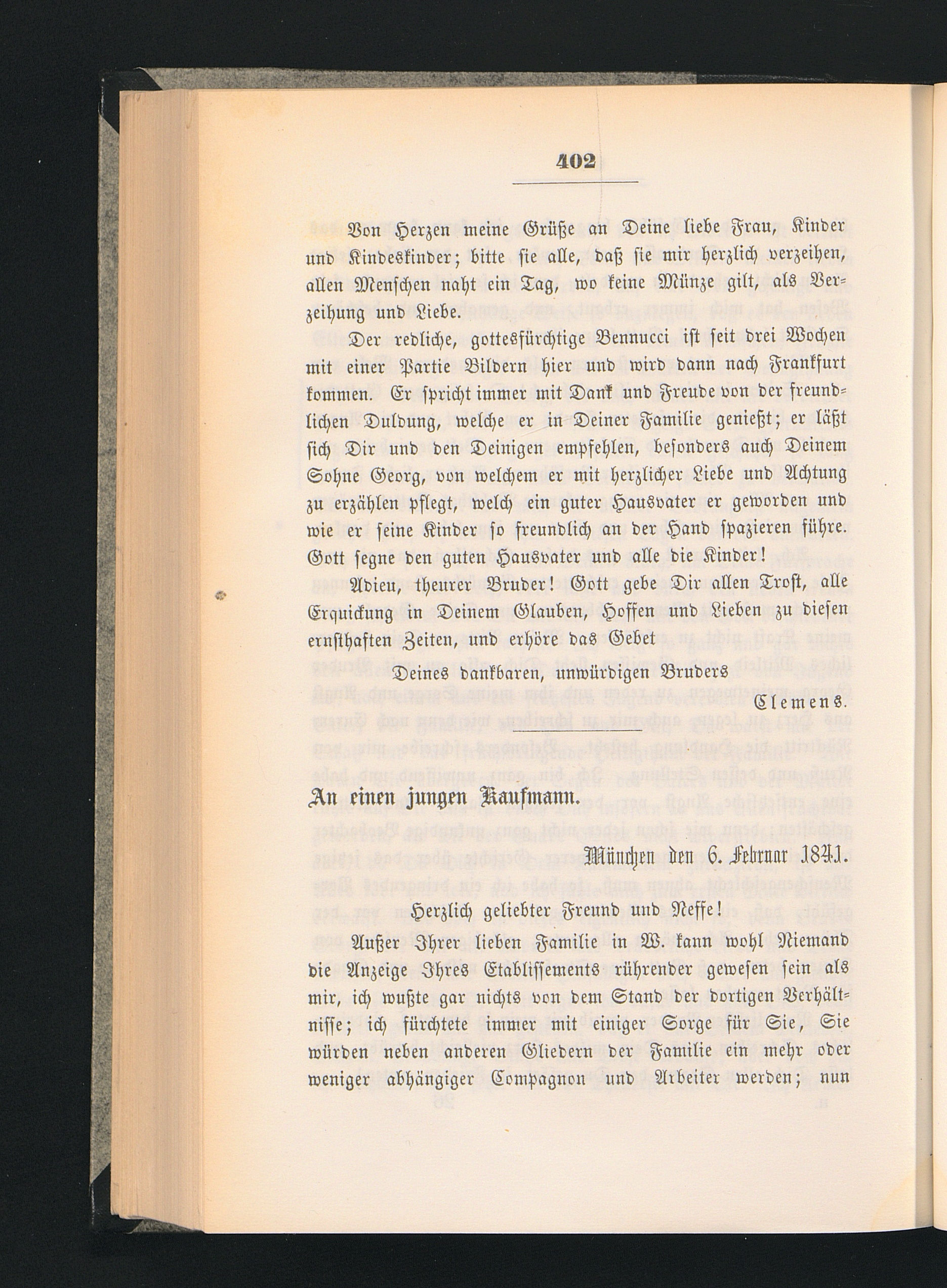 402

Von Herzen meine Grüße an Deine liebe Frau, Kinder und Kindeskinder; bitte sie alle, daß sie mir herzlich verzeihen, allen Menschen naht ein Tag, wo keine Münze gilt, als Verzeihung und Liebe.

Der redliche, gottesfürchtige Bennucci ist seit drei Wochen mit einer Partie Bildern hier und wird dann nach Frankfurt kommen. Er spricht immer mit Dank und Freude von der freundlichen Duldung, welche er in Deiner Familie genießt; er läßt sich Dir und den Deinigen empfehlen, besonders auch Deinem Sohne Georg, von welchem er mit herzlicher Liebe und Achtung zu erzählen pflegt, welch ein guter Hausvater er geworden und wie er seine Kinder so freundlich an der Hand spazieren führe. Gott segne den guten Hausvater und alle die Kinder!

Adieu, theurer Bruder! Gott gebe Dir allen Trost, alle Erquickung in Deinem Glauben, Hoffen und Lieben zu diesen ernsthaften Zeiten, und erhöre das Gebet

Deines dankbaren, unwürdigen Bruders

Clemens.

An einen jungen Kaufmann.

München den 6. Februar 1841.

Herzlich geliebter Freund und Neffe!

Außer Ihrer lieben Familie in W. kann wohl Niemand die Anzeige Ihres Etablissements rührender gewesen sein als mir, ich wußte gar nichts von dem Stand der dortigen Verhältnisse; ich fürchtete immer mit einiger Sorge für Sie, Sie würden neben anderen Gliedern der Familie ein mehr oder weniger abhängiger Compagnon und Arbeiter werden; nun